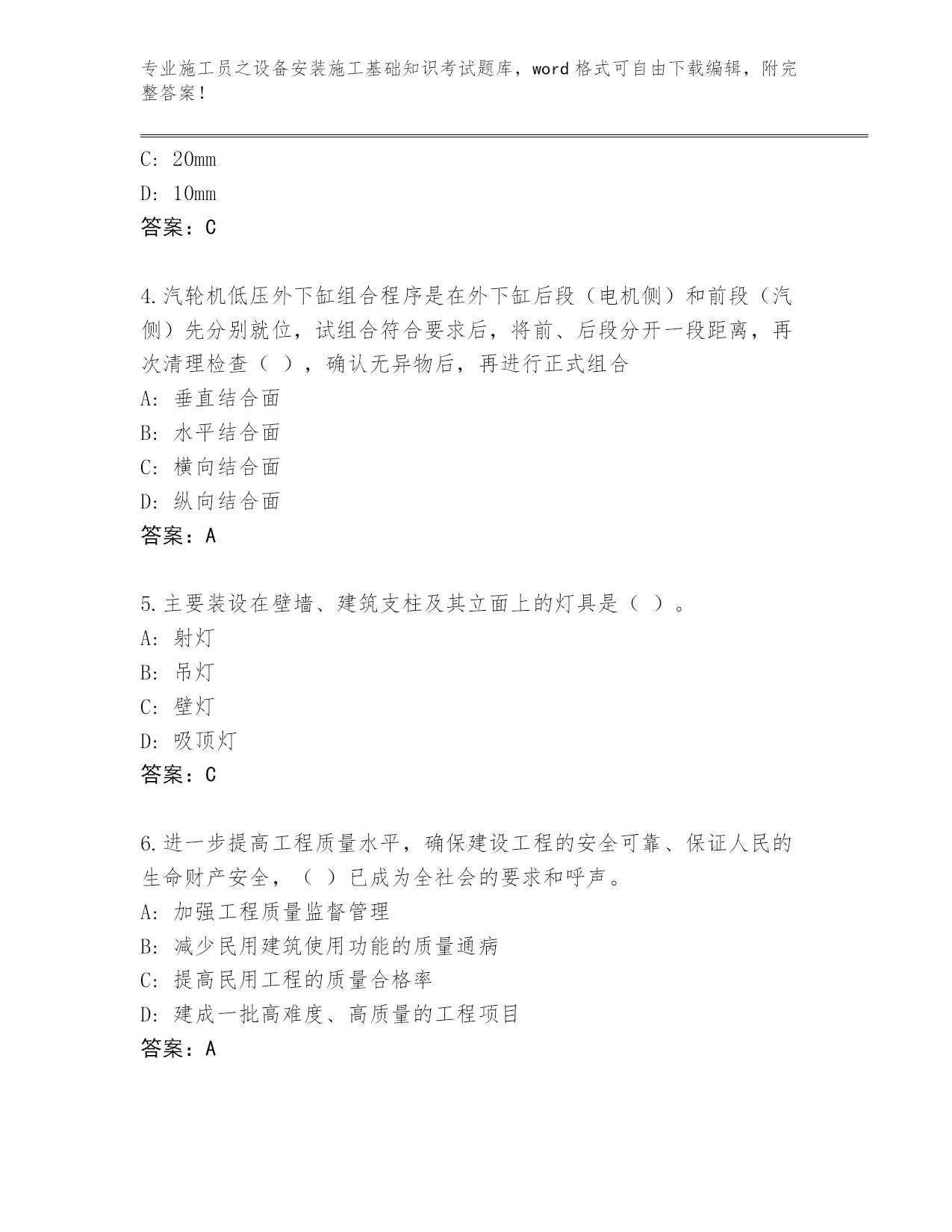 专业施工员之设备安装施工基础知识考试题库，word 格式可自由下载编辑，附完整答案！

C: 20mm

D: 10mm

答案：C

4.汽轮机低压外下缸组合程序是在外下缸后段（电机侧）和前段（汽侧）先分别就位，试组合符合要求后，将前、后段分开一段距离，再次清理检查（ ），确认无异物后，再进行正式组合

A: 垂直结合面

B: 水平结合面

C: 横向结合面

D: 纵向结合面

答案：A

5.主要装设在壁墙、建筑支柱及其立面上的灯具是（ ）。

A: 射灯

B: 吊灯

C: 壁灯

D: 吸顶灯

答案：C

6.进一步提高工程质量水平，确保建设工程的安全可靠、保证人民的生命财产安全，（ ）已成为全社会的要求和呼声。

A: 加强工程质量监督管理

B: 减少民用建筑使用功能的质量通病

C: 提高民用工程的质量合格率

D: 建成一批高难度、高质量的工程项目

答案：A